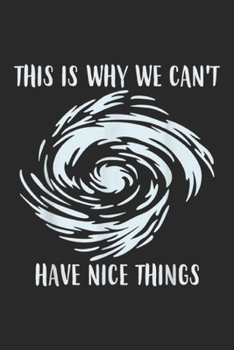 THIS IS WHY WE CAN'T

HAVE NICE THINGS